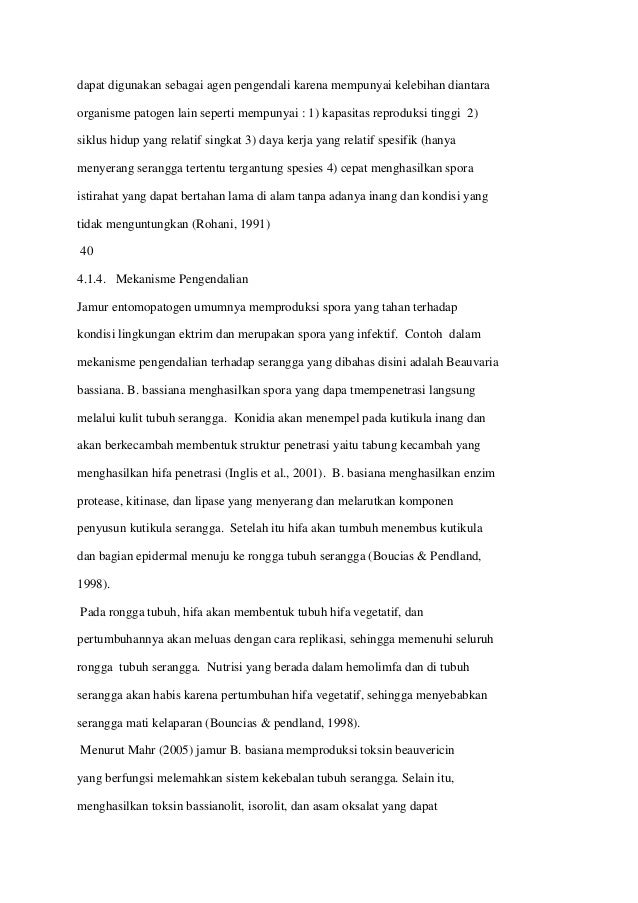 dapat digunakan sebagai agen pengendali karena mempunyai kelebihan diantara organisme patogen lain seperti mempunyai : 1) kapasitas reproduksi tinggi 2) siklus hidup yang relatif singkat 3) daya kerja yang relatif spesifik (hanya menyerang serangga tertentu tergantung spesies 4) cepat menghasilkan spora istirahat yang dapat bertahan lama di alam tanpa adanya inang dan kondisi yang tidak menguntungkan (Rohani, 1991)

40

4.1.4. Mekanisme Pengendalian

Jamur entomopatogen umumnya memproduksi spora yang tahan terhadap kondisi lingkungan ektrim dan merupakan spora yang infektif. Contoh dalam mekanisme pengendalian terhadap serangga yang dibahas disini adalah Beauvaria bassiana. B. bassiana menghasilkan spora yang dapa tmempenetrasi langsung melalui kulit tubuh serangga. Konidia akan menempel pada kutikula inang dan akan berkecambah membentuk struktur penetrasi yaitu tabung kecambah yang menghasilkan hifa penetrasi (Inglis et al., 2001). B. basiana menghasilkan enzim protease, kitinase, dan lipase yang menyerang dan melarutkan komponen penyusun kutikula serangga. Setelah itu hifa akan tumbuh menembus kutikula dan bagian epidermal menuju ke rongga tubuh serangga (Boucias & Pendland, 1998).

Pada rongga tubuh, hifa akan membentuk tubuh hifa vegetatif, dan pertumbuhannya akan meluas dengan cara replikasi, sehingga memenuhi seluruh rongga tubuh serangga. Nutrisi yang berada dalam hemolimfa dan di tubuh serangga akan habis karena pertumbuhan hifa vegetatif, sehingga menyebabkan serangga mati kelaparan (Bouncias & pendland, 1998).

Menurut Mahr (2005) jamur B. basiana memproduksi toksin beauvericin yang berfungsi melemahkan sistem kekebalan tubuh serangga. Selain itu, menghasilkan toksin bassianolit, isorolit, dan asam oksalat yang dapat